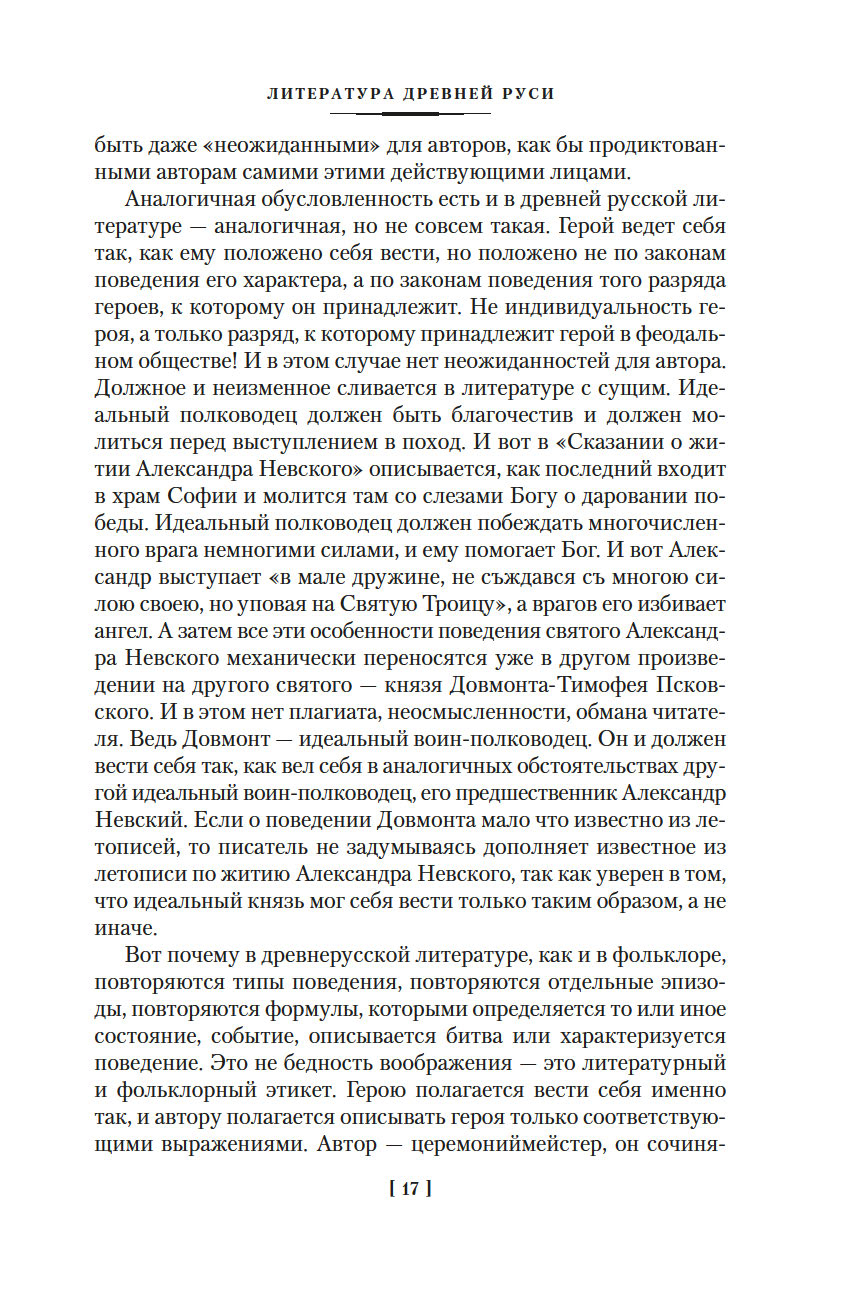 ЛИТЕРАТУРА ДРЕВНЕЙ РУСИ

быть даже «неожиданными» для авторов, как бы продиктованными авторам самими этими действующими лицами.

Аналогичная обусловленность есть и в древней русской литературе — аналогичная, но не совсем такая. Герой ведет себя так, как ему положено себя вести, но положено не по законам поведения его характера, а по законам поведения того разряда героев, к которому он принадлежит. Не индивидуальность героя, а только разряд, к которому принадлежит герой в феодальном обществе! И в этом случае нет неожиданностей для автора. Должное и неизменное сливается в литературе с сущим. Идеальный полководец должен быть благочестив и должен молиться перед выступлением в поход. И вот в «Сказании о житии Александра Невского» описывается, как последний входит в храм Софии и молится там со слезами Богу о даровании победы. Идеальный полководец должен побеждать многочисленного врага немногими силами, и ему помогает Бог. И вот Александр выступает «в мале дружине, не съждався съ многою силою своею, но уповая на Святую Троицу», а врагов его избивает ангел. А затем все эти особенности поведения святого Александра Невского механически переносятся уже в другом произведении на другого святого — князя Довмонта-Тимофея Псковского. И в этом нет плагиата, неосмысленности, обмана читателя. Ведь Довмонт — идеальный воин-полководец. Он и должен вести себя так, как вел себя в аналогичных обстоятельствах другой идеальный воин-полководец, его предшественник Александр Невский. Если о поведении Довмонта мало что известно из летописей, то писатель не задумываясь дополняет известное из летописи по житию Александра Невского, так как уверен в том, что идеальный князь мог себя вести только таким образом, а не иначе.

Вот почему в древнерусской литературе, как и в фольклоре, повторяются типы поведения, повторяются отдельные эпизоды, повторяются формулы, которыми определяется то или иное состояние, событие, описывается битва или характеризуется поведение. Это не бедность воображения — это литературный и фольклорный этикет. Герою полагается вести себя именно так, и автору полагается описывать героя только соответствующими выражениями. Автор — церемониймейстер, он сочиня-

[ 17 ]